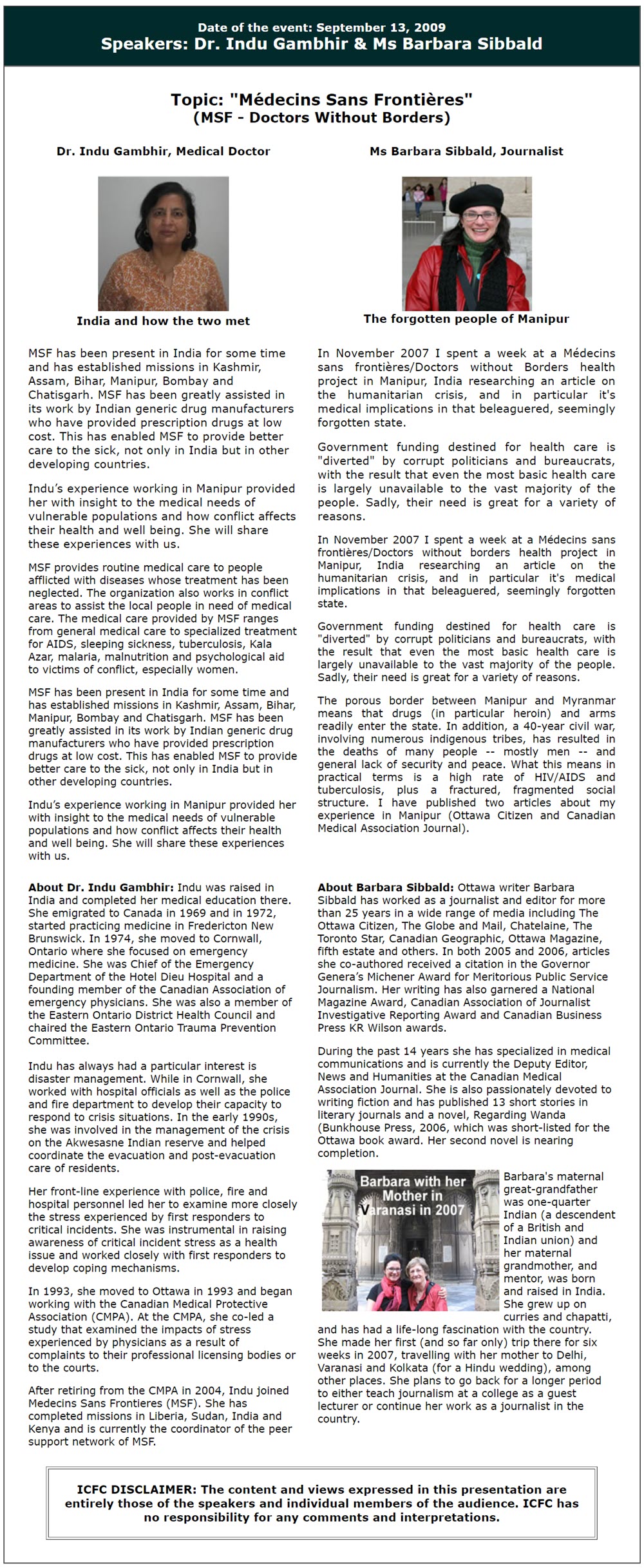 Date of the event: September 13, 2009
Speakers: Dr. Indu Gambhir & Ms Barbara Sibbald

Topic: "Médecins Sans Frontières"
(MSF - Doctors Without Borders)

Dr. Indu Gambhir, Medical Doctor

India and how the two met

MSF has been present in India for some time and has established missions in Kashmir, Assam, Bihar, Manipur, Bombay and Chatisgarh. MSF has been greatly assisted in its work by Indian generic drug manufacturers who have provided prescription drugs at low cost. This has enabled MSF to provide better care to the sick, not only in India but in other developing countries.

Indu's experience working in Manipur provided her with insight to the medical needs of vulnerable populations and how conflict affects their health and well being. She will share these experiences with us.

MSF provides routine medical care to people afflicted with diseases whose treatment has been neglected. The organization also works in conflict areas to assist the local people in need of medical care. The medical care provided by MSF ranges from general medical care to specialized treatment for AIDS, sleeping sickness, tuberculosis, Kala Azar, malaria, malnutrition and psychological aid to victims of conflict, especially women.

MSF has been present in India for some time and has established missions in Kashmir, Assam, Bihar, Manipur, Bombay and Chatisgarh. MSF has been greatly assisted in its work by Indian generic drug manufacturers who have provided prescription drugs at low cost. This has enabled MSF to provide better care to the sick, not only in India but in other developing countries.

Indu's experience working in Manipur provided her with insight to the medical needs of vulnerable populations and how conflict affects their health and well being. She will share these experiences with us.

About Dr. Indu Gambhir: Indu was raised in India and completed her medical education there. She emigrated to Canada in 1969 and in 1972, started practicing medicine in Fredericton New Brunswick. In 1974, she moved to Cornwall, Ontario where she focused on emergency medicine. She was Chief of the Emergency Department of the Hotel Dieu Hospital and a founding member of the Canadian Association of emergency physicians. She was also a member of the Eastern Ontario District Health Council and chaired the Eastern Ontario Trauma Prevention Committee.

Indu has always had a particular interest is disaster management. While in Cornwall, she worked with hospital officials as well as the police and fire department to develop their capacity to respond to crisis situations. In the early 1990s, she was involved in the management of the crisis on the Akwesasne Indian reserve and helped coordinate the evacuation and post-evacuation care of residents.

Her front-line experience with police, fire and hospital personnel led her to examine more closely the stress experienced by first responders to critical incidents. She was instrumental in raising awareness of critical incident stress as a health issue and worked closely with first responders to develop coping mechanisms.

In 1993, she moved to Ottawa in 1993 and began working with the Canadian Medical Protective Association (CMPA). At the CMPA, she co-led a study that examined the impacts of stress experienced by physicians as a result of complaints to their professional licensing bodies or to the courts.

After retiring from the CMPA in 2004, Indu joined Medecins Sans Frontieres (MSF). She has completed missions in Liberia, Sudan, India and Kenya and is currently the coordinator of the peer support network of MSF.

Ms Barbara Sibbald, Journalist

The forgotten people of Manipur

In November 2007 I spent a week at a Médecins sans frontières/Doctors without Borders health project in Manipur, India researching an article on the humanitarian crisis, and in particular it's medical implications in that beleaguered, seemingly forgotten state.

Government funding destined for health care is "diverted" by corrupt politicians and bureaucrats, with the result that even the most basic health care is largely unavailable to the vast majority of the people. Sadly, their need is great for a variety of reasons.

In November 2007 I spent a week at a Médecins sans frontières/Doctors without borders health project in Manipur, India researching an article on the humanitarian crisis, and in particular it's medical implications in that beleaguered, seemingly forgotten state.

Government funding destined for health care is "diverted" by corrupt politicians and bureaucrats, with the result that even the most basic health care is largely unavailable to the vast majority of the people. Sadly, their need is great for a variety of reasons.

The porous border between Manipur and Myranmar means that drugs (in particular heroin) and arms readily enter the state. In addition, a 40-year civil war, involving numerous indigenous tribes, has resulted in the deaths of many people -- mostly men -- and general lack of security and peace. What this means in practical terms is a high rate of HIV/AIDS and tuberculosis, plus a fractured, fragmented social structure. I have published two articles about my experience in Manipur (Ottawa Citizen and Canadian Medical Association Journal).

About Barbara Sibbald: Ottawa writer Barbara Sibbald has worked as a journalist and editor for more than 25 years in a wide range of media including The Ottawa Citizen, The Globe and Mail, Chatelaine, The Toronto Star, Canadian Geographic, Ottawa Magazine, fifth estate and others. In both 2005 and 2006, articles she co-authored received a citation in the Governor Genera's Michener Award for Meritorious Public Service Journalism. Her writing has also garnered a National Magazine Award, Canadian Association of Journalist Investigative Reporting Award and Canadian Business Press KR Wilson awards.

During the past 14 years she has specialized in medical communications and is currently the Deputy Editor, News and Humanities at the Canadian Medical Association Journal. She is also passionately devoted to writing fiction and has published 13 short stories in literary journals and a novel, Regarding Wanda (Bunkhouse Press, 2006, which was short-listed for the Ottawa book award. Her second novel is nearing completion.

Barbara with her Mother in Varanasi in 2007

Barbara's maternal great-grandfather was one-quarter Indian (a descendent of a British and Indian union) and her maternal grandmother, and mentor, was born and raised in India. She grew up on curries and chapatti, and has had a life-long fascination with the country. She made her first (and so far only) trip there for six weeks in 2007, travelling with her mother to Delhi, Varanasi and Kolkata (for a Hindu wedding), among other places. She plans to go back for a longer period to either teach journalism at a college as a guest lecturer or continue her work as a journalist in the country.

ICFC DISCLAIMER: The content and views expressed in this presentation are entirely those of the speakers and individual members of the audience. ICFC has no responsibility for any comments and interpretations.